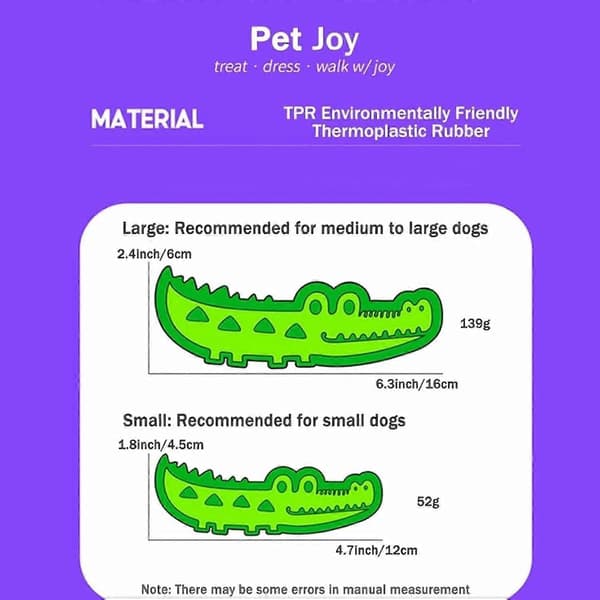 Pet Joy

treat · dress · walk w/ joy

MATERIAL

TPR Environmentally Friendly Thermoplastic Rubber

Large: Recommended for medium to large dogs

2.4inch/6cm

139g

6.3inch/16cm

Small: Recommended for small dogs

1.8inch/4.5cm

52g

4.7inch/12cm

Note: There may be some errors in manual measurement